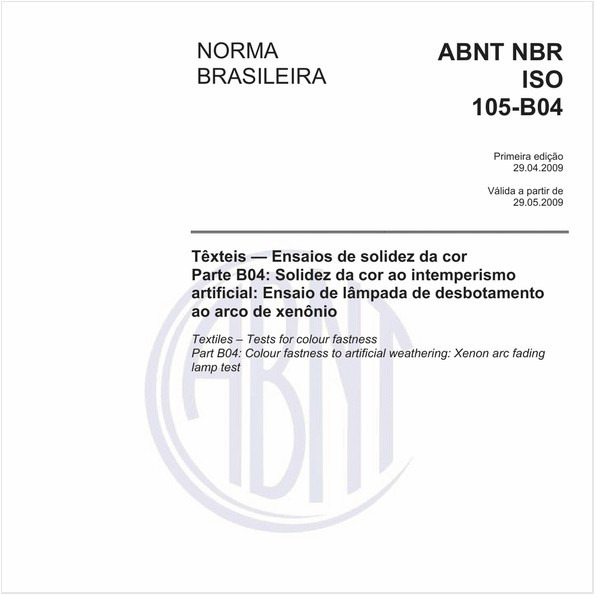 NORMA
BRASILEIRA

ABNT NBR
ISO
105-B04

Primeira edição
29.04.2009

Válida a partir de
29.05.2009

Têxteis — Ensaios de solidez da cor
Parte B04: Solidez da cor ao intemperismo artificial: Ensaio de lâmpada de desbotamento ao arco de xenônio

Textiles – Tests for colour fastness
Part B04: Colour fastness to artificial weathering: Xenon arc fading lamp test

ABNT